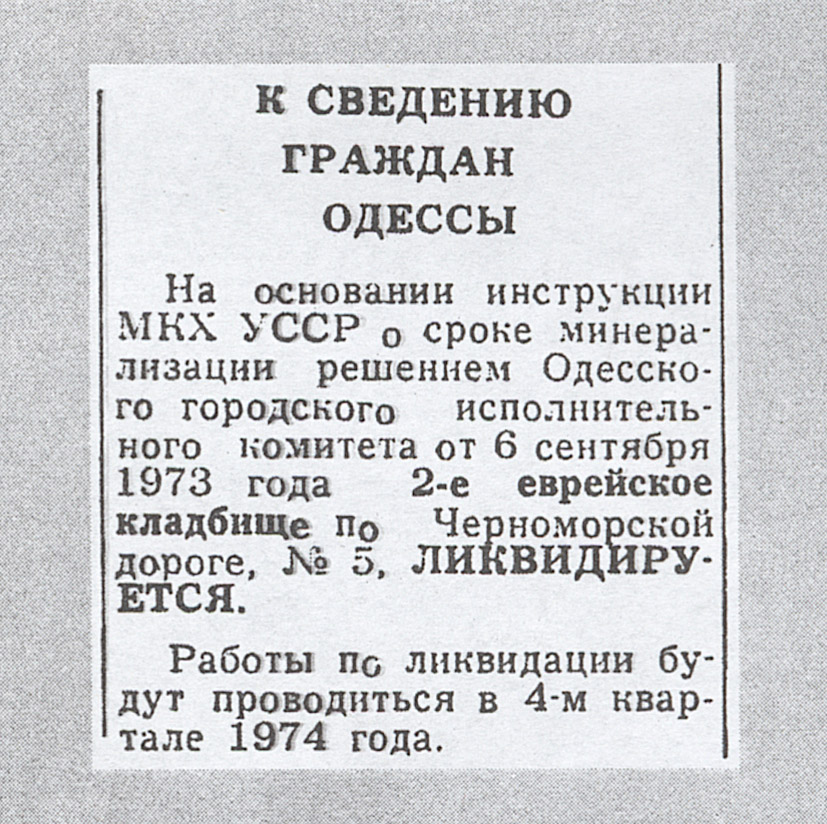 К СВЕДЕНИЮ
ГРАЖДАН
ОДЕССЫ

На основании инструкции МКХ УССР о сроке минерализации решением Одесского городского исполнительного комитета от 6 сентября 1973 года 2-е еврейское кладбище по Черноморской дороге, № 5, ЛИКВИДИРУЕТСЯ.

Работы по ликвидации будут проводиться в 4-м квартале 1974 года.